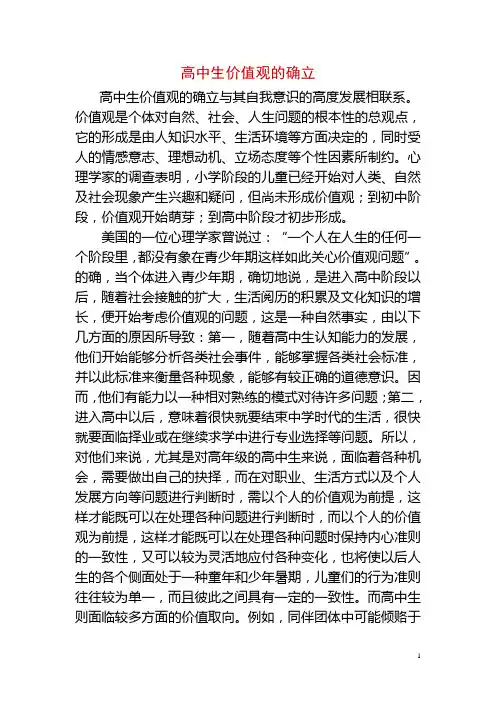 高中生价值观的确立

高中生价值观的确立与其自我意识的高度发展相联系。价值观是个体对自然、社会、人生问题的根本性的总观点，它的形成是由人知识水平、生活环境等方面决定的，同时受人的情感意志、理想动机、立场态度等个性因素所制约。心理学家的调查表明，小学阶段的儿童已经开始对人类、自然及社会现象产生兴趣和疑问，但尚未形成价值观；到初中阶段，价值观开始萌芽；到高中阶段才初步形成。

美国的一位心理学家曾说过：“一个人在人生的任何一个阶段里，都没有象在青少年期这样如此关心价值观问题”。的确，当个体进入青少年期，确切地说，是进入高中阶段以后，随着社会接触的扩大，生活阅历的积累及文化知识的增长，便开始考虑价值观的问题，这是一种自然事实，由以下几方面的原因所导致：第一，随着高中生认知能力的发展，他们开始能够分析各类社会事件，能够掌握各类社会标准，并以此标准来衡量各种现象，能够有较正确的道德意识。因而，他们有能力以一种相对熟练的模式对待许多问题；第二，进入高中以后，意味着很快就要结束中学时代的生活，很快就要面临择业或在继续求学中进行专业选择等问题。所以，对他们来说，尤其是对高年级的高中生来说，面临着各种机会，需要做出自己的抉择，而在对职业、生活方式以及个人发展方向等问题进行判断时，需以个人的价值观为前提，这样才能既可以在处理各种问题进行判断时，而以个人的价值观为前提，这样才能既可以在处理各种问题时保持内心准则的一致性，又可以较为灵活地应付各种变化，也将使以后人生的各个侧面处于一种童年和少年暑期，儿童们的行为准则往往较为单一，而且彼此之间具有一定的一致性。而高中生则面临较多方面的价值取向。例如，同伴团体中可能倾赂于

1